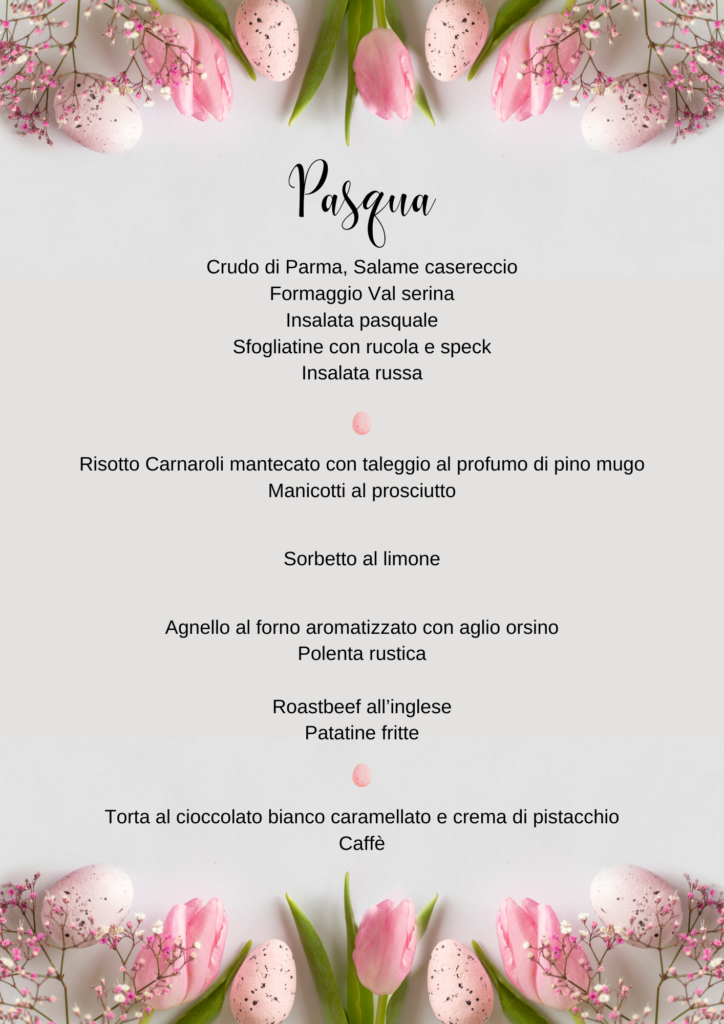 Pasqua

Crudo di Parma, Salame casereccio
Formaggio Val serina
Insalata pasquale
Sfogliatine con rucola e speck
Insalata russa

Risotto Carnaroli mantecato con taleggio al profumo di pino mugo
Manicotti al prosciutto

Sorbetto al limone

Agnello al forno aromatizzato con aglio orsino
Polenta rustica

Roastbeef all'inglese
Patatine fritte

Torta al cioccolato bianco caramellato e crema di pistacchio
Caffè